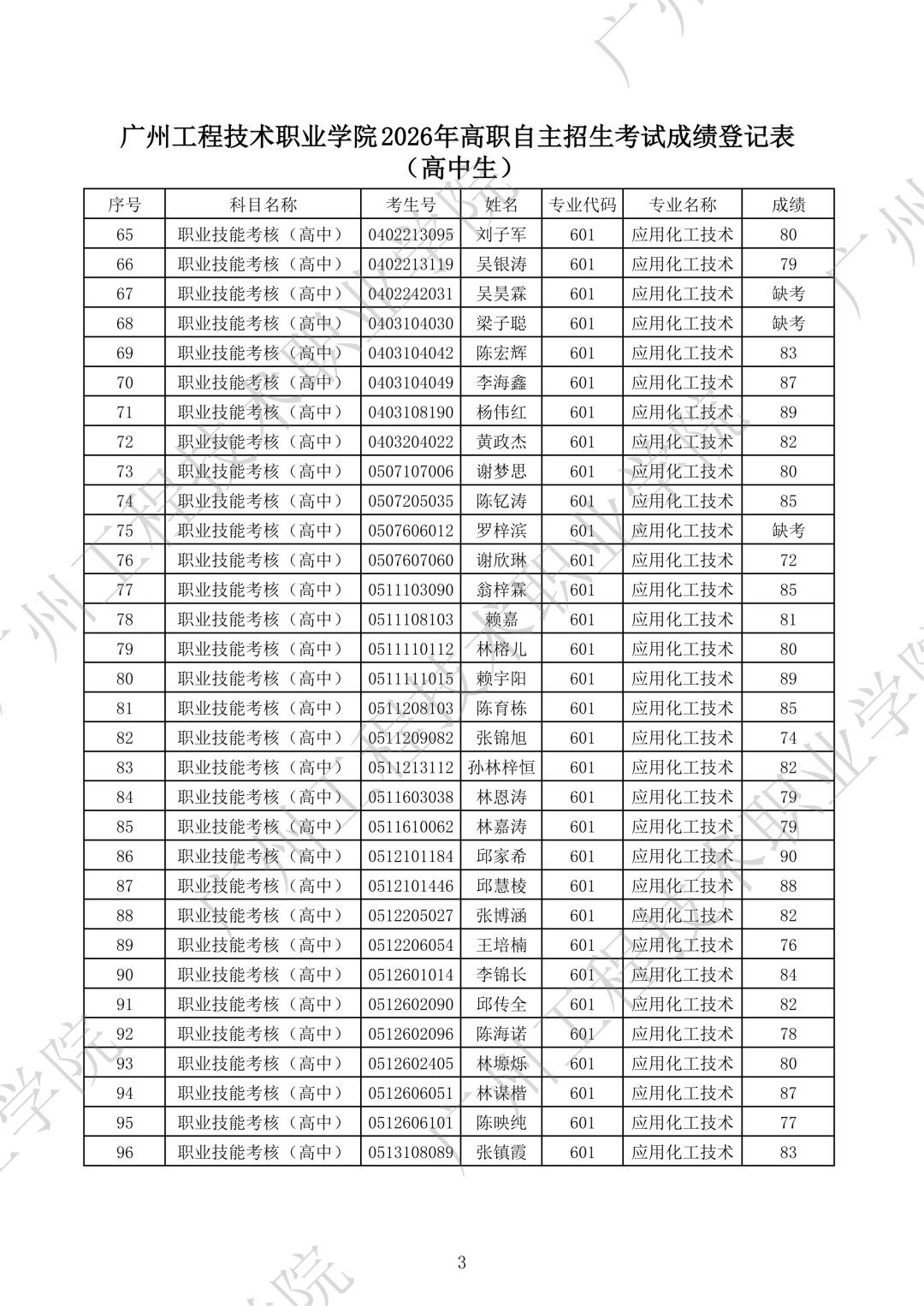 广州工程技术职业学院2026年高职自主招生考试成绩登记表
（高中生）

| 序号 | 科目名称 | 考生号 | 姓名 | 专业代码 | 专业名称 | 成绩 |
|---|---|---|---|---|---|---|
| 65 | 职业技能考核（高中） | 0402213095 | 刘子军 | 601 | 应用化工技术 | 80 |
| 66 | 职业技能考核（高中） | 0402213119 | 吴银涛 | 601 | 应用化工技术 | 79 |
| 67 | 职业技能考核（高中） | 0402242031 | 吴昊霖 | 601 | 应用化工技术 | 缺考 |
| 68 | 职业技能考核（高中） | 0403104030 | 梁子聪 | 601 | 应用化工技术 | 缺考 |
| 69 | 职业技能考核（高中） | 0403104042 | 陈宏辉 | 601 | 应用化工技术 | 83 |
| 70 | 职业技能考核（高中） | 0403104049 | 李海鑫 | 601 | 应用化工技术 | 87 |
| 71 | 职业技能考核（高中） | 0403108190 | 杨伟红 | 601 | 应用化工技术 | 89 |
| 72 | 职业技能考核（高中） | 0403204022 | 黄政杰 | 601 | 应用化工技术 | 82 |
| 73 | 职业技能考核（高中） | 0507107006 | 谢梦思 | 601 | 应用化工技术 | 80 |
| 74 | 职业技能考核（高中） | 0507205035 | 陈钇涛 | 601 | 应用化工技术 | 85 |
| 75 | 职业技能考核（高中） | 0507606012 | 罗梓滨 | 601 | 应用化工技术 | 缺考 |
| 76 | 职业技能考核（高中） | 0507607060 | 谢欣琳 | 601 | 应用化工技术 | 72 |
| 77 | 职业技能考核（高中） | 0511103090 | 翁梓霖 | 601 | 应用化工技术 | 85 |
| 78 | 职业技能考核（高中） | 0511108103 | 赖嘉 | 601 | 应用化工技术 | 81 |
| 79 | 职业技能考核（高中） | 0511110112 | 林榕儿 | 601 | 应用化工技术 | 80 |
| 80 | 职业技能考核（高中） | 0511111015 | 赖宇阳 | 601 | 应用化工技术 | 89 |
| 81 | 职业技能考核（高中） | 0511208103 | 陈育栋 | 601 | 应用化工技术 | 85 |
| 82 | 职业技能考核（高中） | 0511209082 | 张锦旭 | 601 | 应用化工技术 | 74 |
| 83 | 职业技能考核（高中） | 0511213112 | 孙林梓恒 | 601 | 应用化工技术 | 82 |
| 84 | 职业技能考核（高中） | 0511603038 | 林恩涛 | 601 | 应用化工技术 | 79 |
| 85 | 职业技能考核（高中） | 0511610062 | 林嘉涛 | 601 | 应用化工技术 | 79 |
| 86 | 职业技能考核（高中） | 0512101184 | 邱家希 | 601 | 应用化工技术 | 90 |
| 87 | 职业技能考核（高中） | 0512101446 | 邱慧棱 | 601 | 应用化工技术 | 88 |
| 88 | 职业技能考核（高中） | 0512205027 | 张博涵 | 601 | 应用化工技术 | 82 |
| 89 | 职业技能考核（高中） | 0512206054 | 王培楠 | 601 | 应用化工技术 | 76 |
| 90 | 职业技能考核（高中） | 0512601014 | 李锦长 | 601 | 应用化工技术 | 84 |
| 91 | 职业技能考核（高中） | 0512602090 | 邱传全 | 601 | 应用化工技术 | 82 |
| 92 | 职业技能考核（高中） | 0512602096 | 陈海诺 | 601 | 应用化工技术 | 78 |
| 93 | 职业技能考核（高中） | 0512602405 | 林塬烁 | 601 | 应用化工技术 | 80 |
| 94 | 职业技能考核（高中） | 0512606051 | 林谋楷 | 601 | 应用化工技术 | 87 |
| 95 | 职业技能考核（高中） | 0512606101 | 陈映纯 | 601 | 应用化工技术 | 77 |
| 96 | 职业技能考核（高中） | 0513108089 | 张镇霞 | 601 | 应用化工技术 | 83 |

3